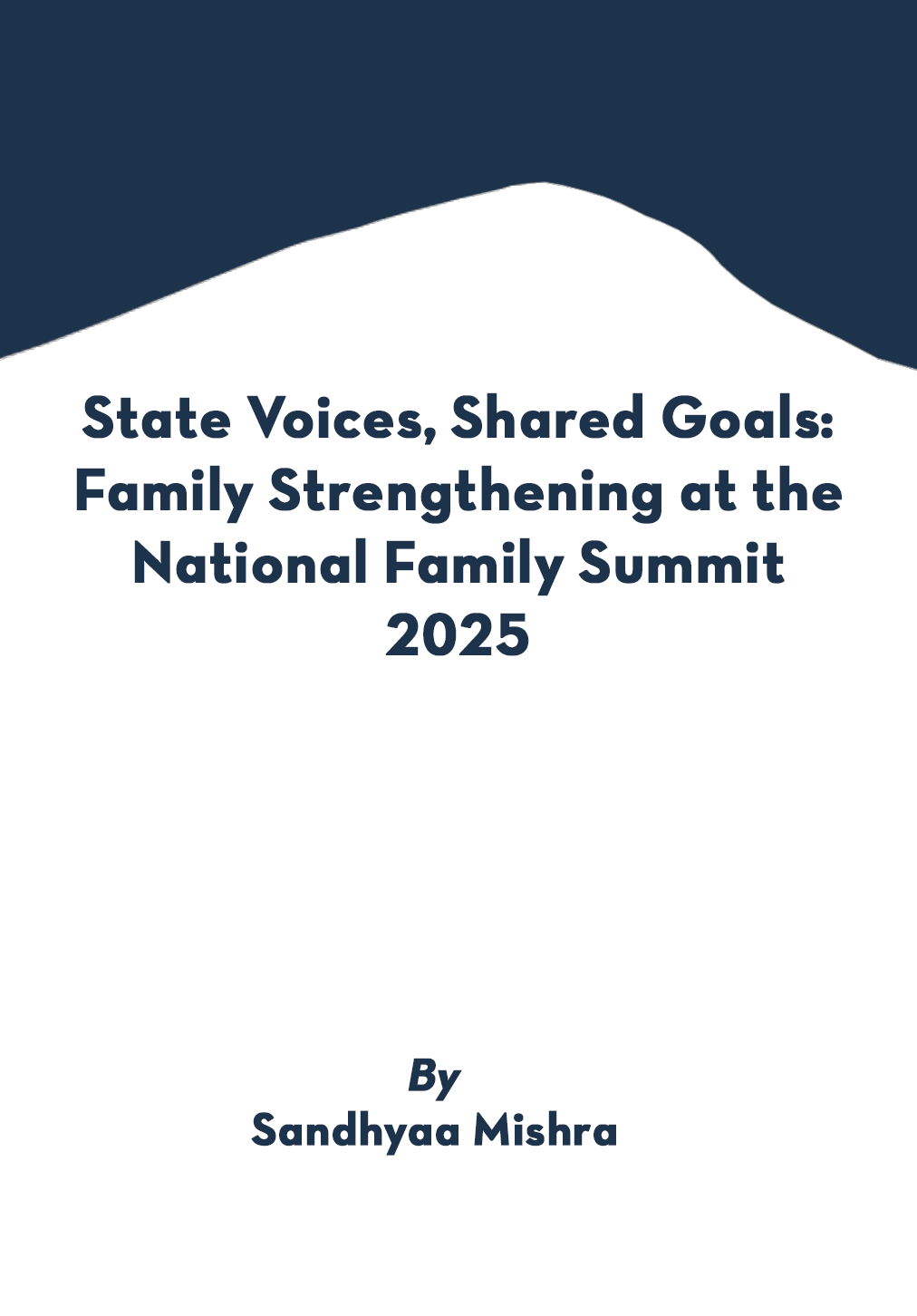 State Voices, Shared Goals: Family Strengthening at the National Family Summit 2025

By
Sandhyaa Mishra